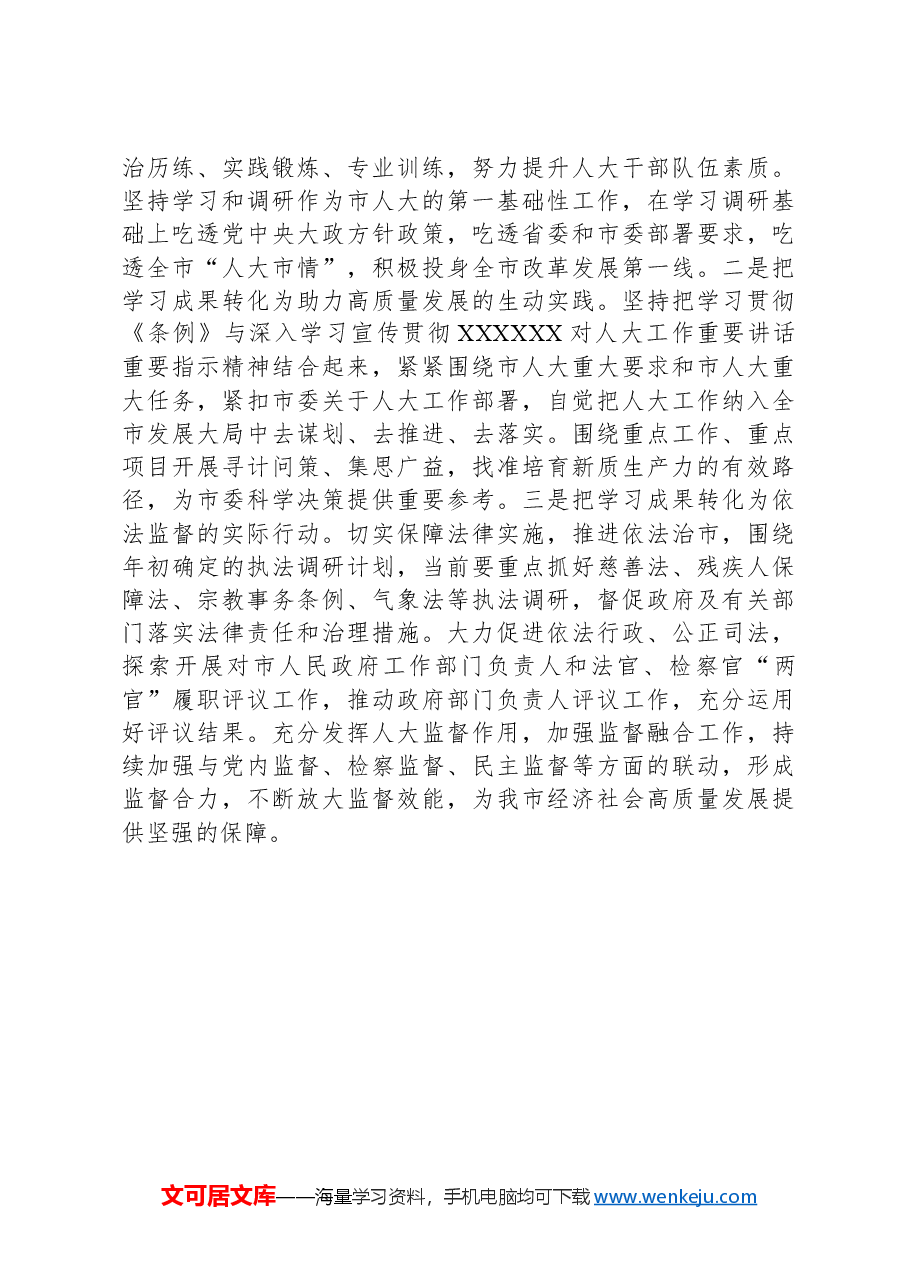 治历练、实践锻炼、专业训练，努力提升人大干部队伍素质。坚持学习和调研作为市人大的第一基础性工作，在学习调研基础上吃透党中央大政方针政策，吃透省委和市委部署要求，吃透全市“人大市情”，积极投身全市改革发展第一线。二是把学习成果转化为助力高质量发展的生动实践。坚持把学习贯彻《条例》与深入学习宣传贯彻XXXXXX对人大工作重要讲话重要指示精神结合起来，紧紧围绕市人大重大要求和市人大重大任务，紧扣市委关于人大工作部署，自觉把人大工作纳入全市发展大局中去谋划、去推进、去落实。围绕重点工作、重点项目开展寻计问策、集思广益，找准培育新质生产力的有效路径，为市委科学决策提供重要参考。三是把学习成果转化为依法监督的实际行动。切实保障法律实施，推进依法治市，围绕年初确定的执法调研计划，当前要重点抓好慈善法、残疾人保障法、宗教事务条例、气象法等执法调研，督促政府及有关部门落实法律责任和治理措施。大力促进依法行政、公正司法，探索开展对市人民政府工作部门负责人和法官、检察官“两官”履职评议工作，推动政府部门负责人评议工作，充分运用好评议结果。充分发挥人大监督作用，加强监督融合工作，持续加强与党内监督、检察监督、民主监督等方面的联动，形成监督合力，不断放大监督效能，为我市经济社会高质量发展提供坚强的保障。

文可居文库——海量学习资料，手机电脑均可下载www.wenkeju.com